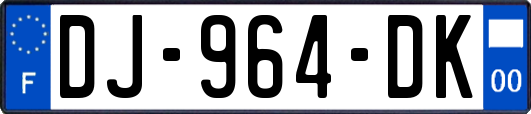 F
DJ-964-DK
00